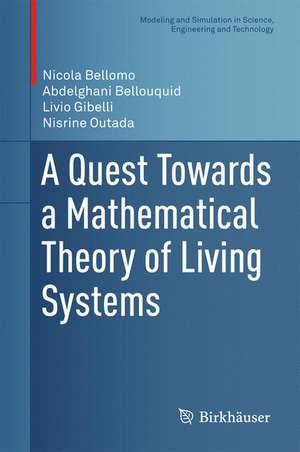 Modeling and Simulation in Science, Engineering and Technology

Nicola Bellomo
Abdelghani Bellouquid
Livio Gibelli
Nisrine Outada

A Quest Towards a Mathematical Theory of Living Systems

Birkhäuser